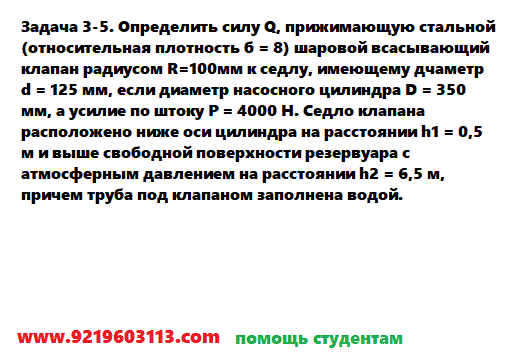 Задача 3-5. Определить силу Q, прижимающую стальной (относительная плотность б = 8) шаровой всасывающий клапан радиусом R=100мм к седлу, имеющему дчаметр d = 125 мм, если диаметр насосного цилиндра D = 350 мм, а усилие по штоку P = 4000 Н. Седло клапана расположено ниже оси цилиндра на расстоянии h1 = 0,5 м и выше свободной поверхности резервуара с атмосферным давлением на расстоянии h2 = 6,5 м, причем труба под клапаном заполнена водой.

www.9219603113.com помощь студентам